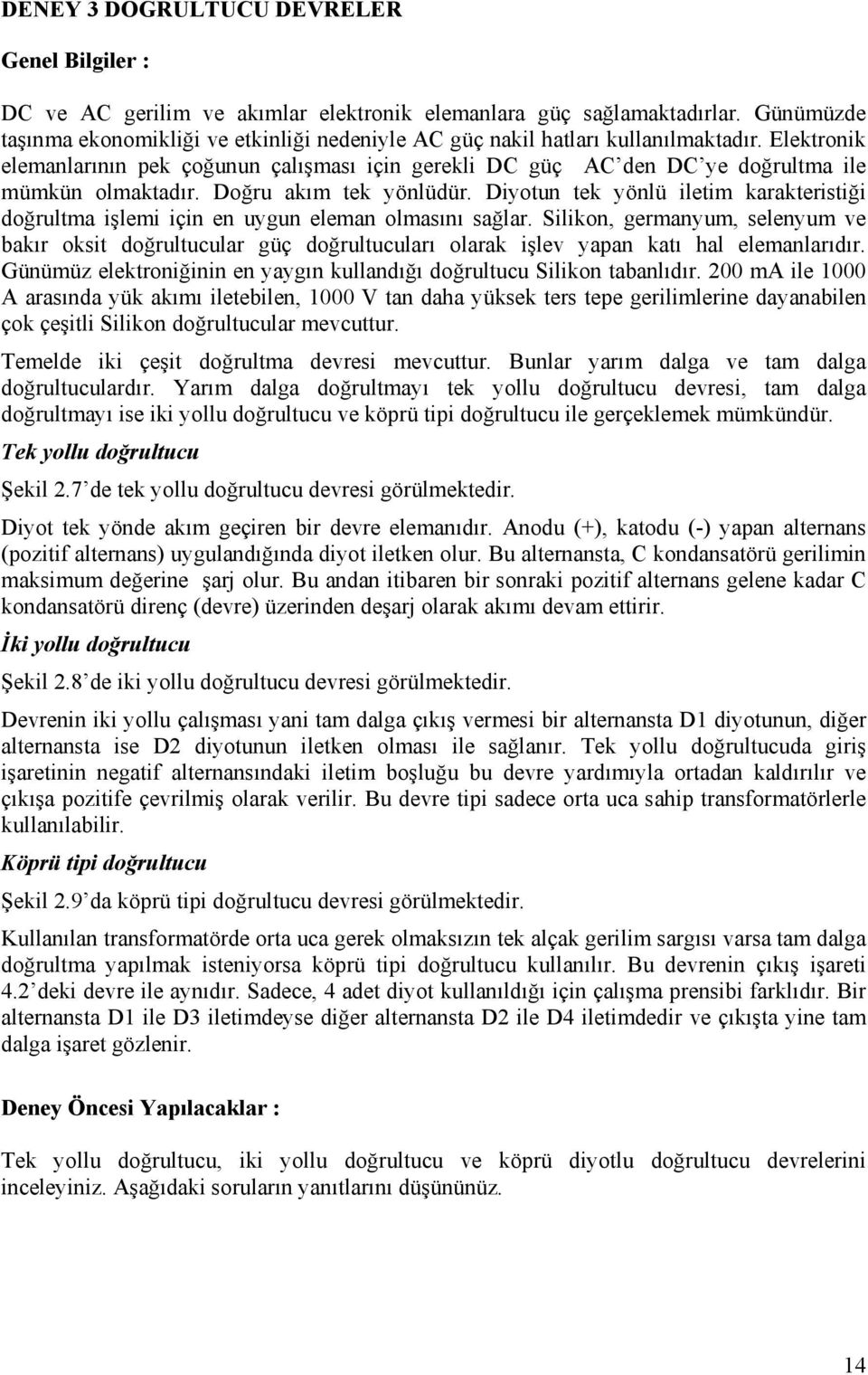 DENEY 3 DOGRULTUCU DEVRELER

Genel Bilgiler :

DC ve AC gerilim ve akımlar elektronik elemanlara güç sağlamaktadırlar. Günümüzde taşınma ekonomikliği ve etkinliği nedeniyle AC güç nakil hatları kullanılmaktadır. Elektronik elemanlarının pek çoğunun çalışması için gerekli DC güç AC'den DC'ye doğrultma ile mümkün olmaktadır. Doğru akım tek yönlüdür. Diyotun tek yönlü iletim karakteristiği doğrultma işlemi için en uygun eleman olmasını sağlar. Silikon, germanyum, selenyum ve bakır oksit doğrultucular güç doğrultucuları olarak işlev yapan katı hal elemanlarıdır. Günümüz elektroniğinin en yaygın kullandığı doğrultucu Silikon tabanlıdır. 200 mA ile 1000 A arasında yük akımı iletebilen, 1000 V tan daha yüksek ters tepe gerilimlerine dayanabilen çok çeşitli Silikon doğrultucular mevcuttur.

Temelde iki çeşit doğrultma devresi mevcuttur. Bunlar yarım dalga ve tam dalga doğrultuculardır. Yarım dalga doğrultmayı tek yollu doğrultucu devresi, tam dalga doğrultmayı ise iki yollu doğrultucu ve köprü tipi doğrultucu ile gerçeklemek mümkündür.

Tek yollu doğrultucu

Şekil 2.7'de tek yollu doğrultucu devresi görülmektedir.

Diyot tek yönde akım geçiren bir devre elemanıdır. Anodu (+), katodu (-) yapan alternans (pozitif alternans) uygulandığında diyot iletken olur. Bu alternansta, C kondansatörü gerilimin maksimum değerine şarj olur. Bu andan itibaren bir sonraki pozitif alternans gelene kadar C kondansatörü direnç (devre) üzerinden deşarj olarak akımı devam ettirir.

İki yollu doğrultucu

Şekil 2.8'de iki yollu doğrultucu devresi görülmektedir.

Devrenin iki yollu çalışması yani tam dalga çıkış vermesi bir alternansta D1 diyotunun, diğer alternansta ise D2 diyotunun iletken olması ile sağlanır. Tek yollu doğrultucuda giriş işaretinin negatif alternansındaki iletim boşluğu bu devre yardımıyla ortadan kaldırılır ve çıkışa pozitife çevrilmiş olarak verilir. Bu devre tipi sadece orta uca sahip transformatörlerle kullanılabilir.

Köprü tipi doğrultucu

Şekil 2.9'da köprü tipi doğrultucu devresi görülmektedir.

Kullanılan transformatörde orta uca gerek olmaksızın tek alçak gerilim sargısı varsa tam dalga doğrultma yapılmak isteniyorsa köprü tipi doğrultucu kullanılır. Bu devrenin çıkış işareti 4.2'deki devre ile aynıdır. Sadece, 4 adet diyot kullanıldığı için çalışma prensibi farklıdır. Bir alternansta D1 ile D3 iletimdeyse diğer alternansta D2 ile D4 iletimdedir ve çıkışta yine tam dalga işaret gözlenir.

Deney Öncesi Yapılacaklar :

Tek yollu doğrultucu, iki yollu doğrultucu ve köprü diyotlu doğrultucu devrelerini inceleyiniz. Aşağıdaki soruların yanıtlarını düşününüz.

14